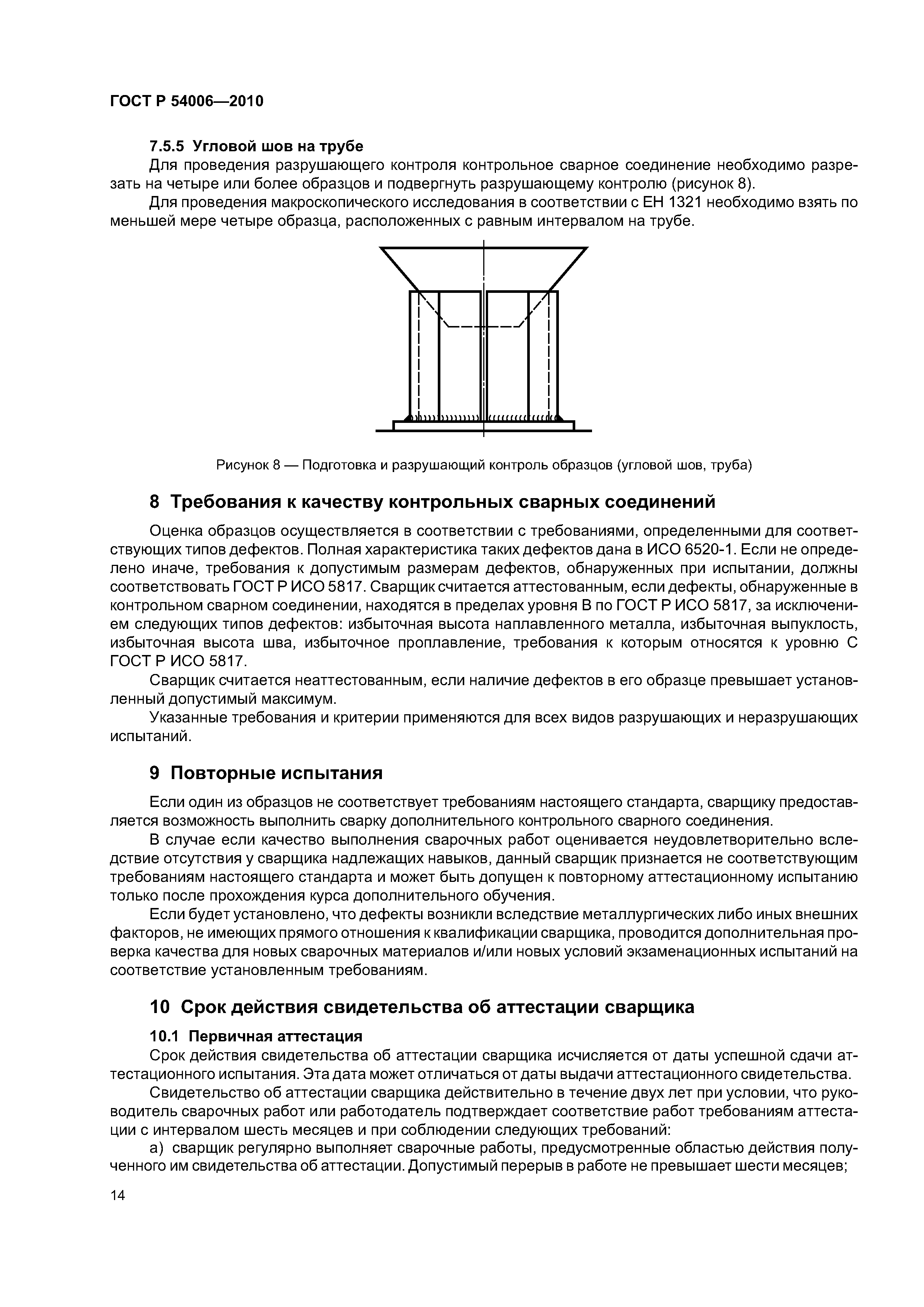 ГОСТ Р 54006—2010

7.5.5 Угловой шов на трубе

Для проведения разрушающего контроля контрольное сварное соединение необходимо разрезать на четыре или более образцов и подвергнуть разрушающему контролю (рисунок 8).

Для проведения макроскопического исследования в соответствии с ЕН 1321 необходимо взять по меньшей мере четыре образца, расположенных с равным интервалом на трубе.

Рисунок 8 — Подготовка и разрушающий контроль образцов (угловой шов, труба)

8 Требования к качеству контрольных сварных соединений

Оценка образцов осуществляется в соответствии с требованиями, определенными для соответствующих типов дефектов. Полная характеристика таких дефектов дана в ИСО 6520-1. Если не определено иначе, требования к допустимым размерам дефектов, обнаруженных при испытании, должны соответствовать ГОСТ Р ИСО 5817. Сварщик считается аттестованным, если дефекты, обнаруженные в контрольном сварном соединении, находятся в пределах уровня В по ГОСТ Р ИСО 5817, за исключением следующих типов дефектов: избыточная высота наплавленного металла, избыточная выпуклость, избыточная высота шва, избыточное проплавление, требования к которым относятся к уровню С ГОСТ Р ИСО 5817.

Сварщик считается неаттестованным, если наличие дефектов в его образце превышает установленный допустимый максимум.

Указанные требования и критерии применяются для всех видов разрушающих и неразрушающих испытаний.

9 Повторные испытания

Если один из образцов не соответствует требованиям настоящего стандарта, сварщику предоставляется возможность выполнить сварку дополнительного контрольного сварного соединения.

В случае если качество выполнения сварочных работ оценивается неудовлетворительно вследствие отсутствия у сварщика надлежащих навыков, данный сварщик признается не соответствующим требованиям настоящего стандарта и может быть допущен к повторному аттестационному испытанию только после прохождения курса дополнительного обучения.

Если будет установлено, что дефекты возникли вследствие металлургических либо иных внешних факторов, не имеющих прямого отношения к квалификации сварщика, проводится дополнительная проверка качества для новых сварочных материалов и/или новых условий экзаменационных испытаний на соответствие установленным требованиям.

10 Срок действия свидетельства об аттестации сварщика

10.1 Первичная аттестация

Срок действия свидетельства об аттестации сварщика исчисляется от даты успешной сдачи аттестационного испытания. Эта дата может отличаться от даты выдачи аттестационного свидетельства.

Свидетельство об аттестации сварщика действительно в течение двух лет при условии, что руководитель сварочных работ или работодатель подтверждает соответствие работ требованиям аттестации с интервалом шесть месяцев и при соблюдении следующих требований:

а) сварщик регулярно выполняет сварочные работы, предусмотренные областью действия полученного им свидетельства об аттестации. Допустимый перерыв в работе не превышает шести месяцев;

14